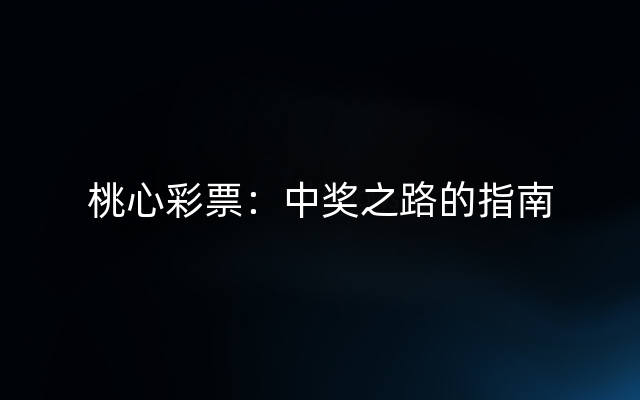 桃心彩票：中奖之路的指南